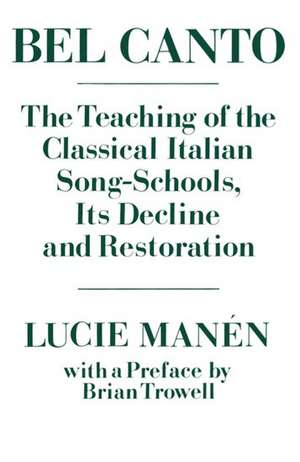 BEL CANTO

The Teaching of the Classical Italian Song-Schools, Its Decline and Restoration

LUCIE MANÉN

with a Preface by Brian Trowell